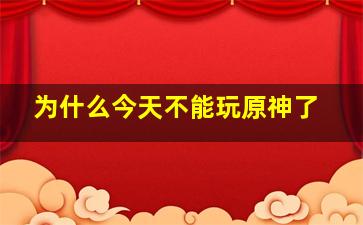 为什么今天不能玩原神了